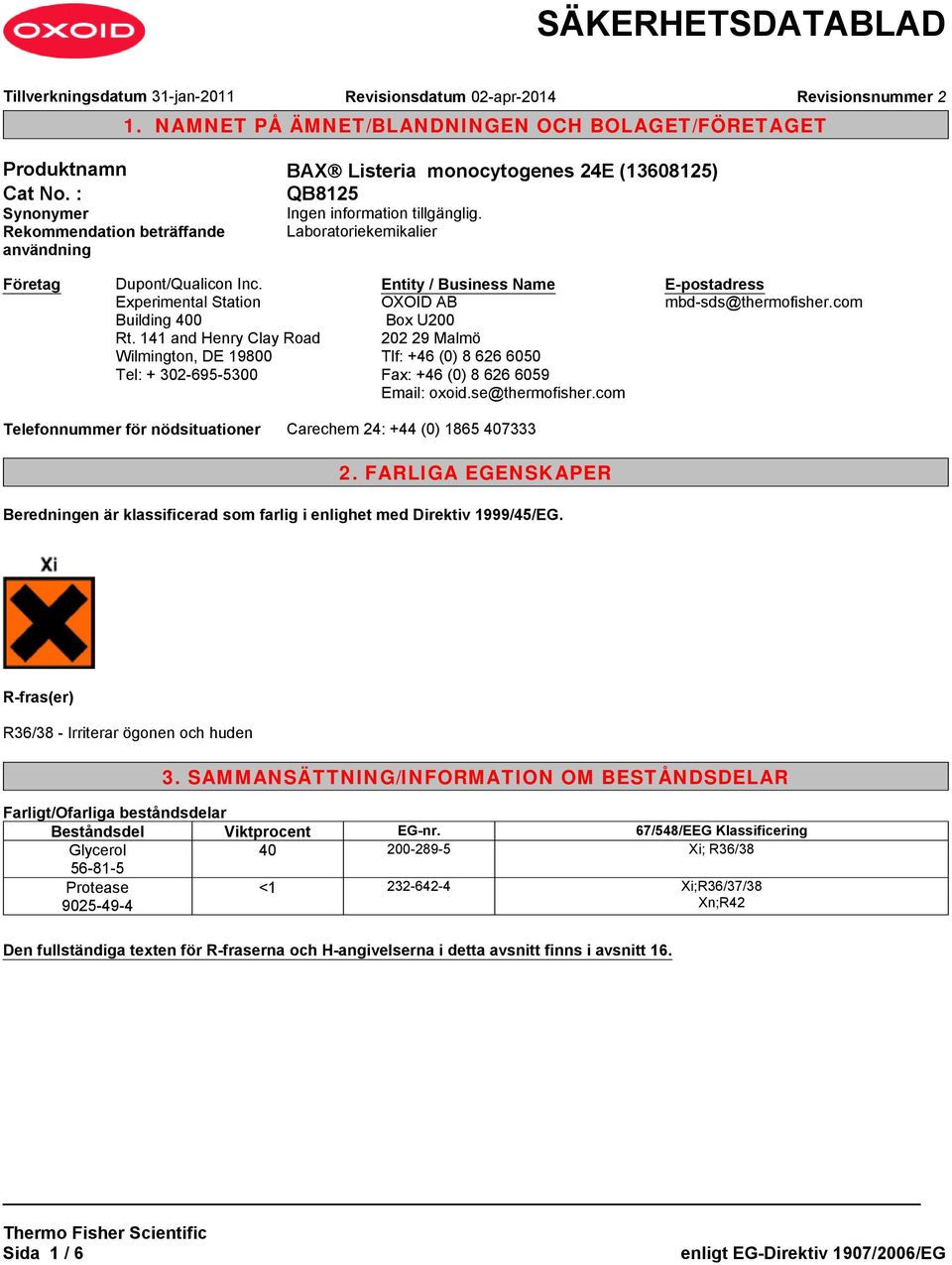 OXOID

SÄKERHETSDATABLAD

Tillverkningsdatum 31-jan-2011 Revisionsdatum 02-apr-2014 Revisionsnummer 2

1. NAMNET PÅ ÄMNET/BLANDNINGEN OCH BOLAGET/FÖRETAGET

Produktnamn BAX® Listeria monocytogenes 24E (13608125)
Cat No. : QB8125
Synonymer Ingen information tillgänglig.
Rekommendation beträffande användning Laboratoriekemikalier

Företag
Dupont/Qualicon Inc.
Experimental Station
Building 400
Rt. 141 and Henry Clay Road
Wilmington, DE 19800
Tel: + 302-695-5300

Entity / Business Name
OXOID AB
Box U200
202 29 Malmö
Tlf: +46 (0) 8 626 6050
Fax: +46 (0) 8 626 6059
Email: oxoid.se@thermofisher.com

E-postadress
mbd-sds@thermofisher.com

Telefonnummer för nödsituationer Carechem 24: +44 (0) 1865 407333

2. FARLIGA EGENSKAPER

Beredningen är klassificerad som farlig i enlighet med Direktiv 1999/45/EG.

Xi

R-fras(er)

R36/38 - Irriterar ögonen och huden

3. SAMMANSÄTTNING/INFORMATION OM BESTÅNDSDELAR

Farligt/Ofarliga beståndsdelar

| Beståndsdel | Viktprocent | EG-nr. | 67/548/EEG Klassificering |
|---|---|---|---|
| Glycerol 56-81-5 | 40 | 200-289-5 | Xi; R36/38 |
| Protease 9025-49-4 | <1 | 232-642-4 | Xi;R36/37/38 Xn;R42 |

Den fullständiga texten för R-fraserna och H-angivelserna i detta avsnitt finns i avsnitt 16.

Thermo Fisher Scientific
Sida 1 / 6 enligt EG-Direktiv 1907/2006/EG